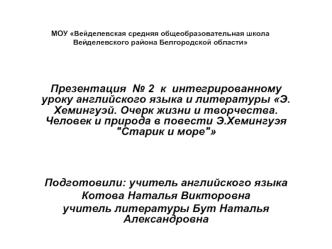 МОУ «Вейделевская средняя общеобразовательная школа Вейделевского района Белгородской области»

Презентация № 2 к интегрированному уроку английского языка и литературы «Э. Хемингуэй. Очерк жизни и творчества. Человек и природа в повести Э.Хемингуэя "Старик и море"»

Подготовили: учитель английского языка
Котова Наталья Викторовна
учитель литературы Бут Наталья Александровна